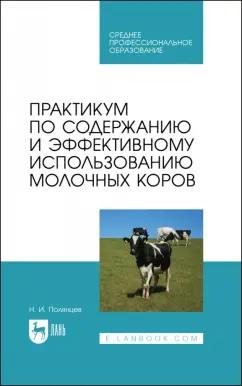 СРЕДНЕЕ
ПРОФЕССИОНАЛЬНОЕ
ОБРАЗОВАНИЕ

ПРАКТИКУМ
ПО СОДЕРЖАНИЮ
И ЭФФЕКТИВНОМУ
ИСПОЛЬЗОВАНИЮ
МОЛОЧНЫХ КОРОВ

Н. И. Полянцев

ЛАНЬ

E.LANBOOK.COM